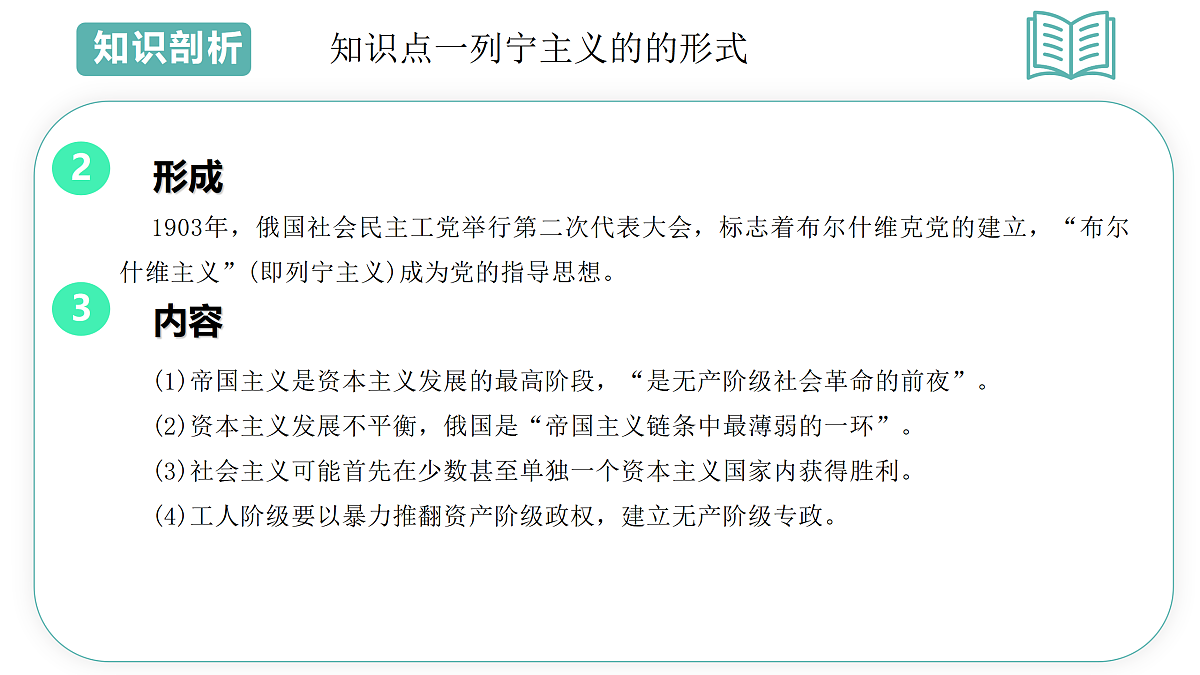 知识剖析

知识点一列宁主义的的形式

2 形成

1903年，俄国社会民主工党举行第二次代表大会，标志着布尔什维克党的建立，“布尔什维主义”(即列宁主义)成为党的指导思想。

3 内容

(1)帝国主义是资本主义发展的最高阶段，“是无产阶级社会革命的前夜”。

(2)资本主义发展不平衡，俄国是“帝国主义链条中最薄弱的一环”。

(3)社会主义可能首先在少数甚至单独一个资本主义国家内获得胜利。

(4)工人阶级要以暴力推翻资产阶级政权，建立无产阶级专政。